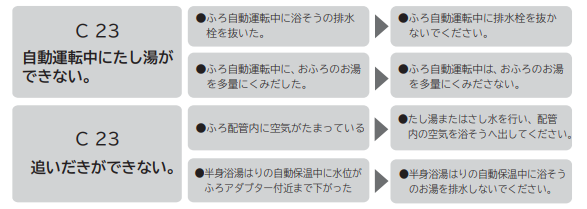 C 23
自動運転中にたし湯ができない。

●ふろ自動運転中に浴そうの排水栓を抜いた。

●ふろ自動運転中に排水栓を抜かないでください。

●ふろ自動運転中に、おふろのお湯を多量にくみだした。

●ふろ自動運転中は、おふろのお湯を多量にくみださない。

C 23
追いだきができない。

●ふろ配管内に空気がたまっている

●たし湯またはさし水を行い、配管内の空気を浴そうへ出してください。

●半身浴湯はりの自動保温中に水位がふろアダプター付近まで下がった

●半身浴湯はりの自動保温中に浴そうのお湯を排水しないでください。